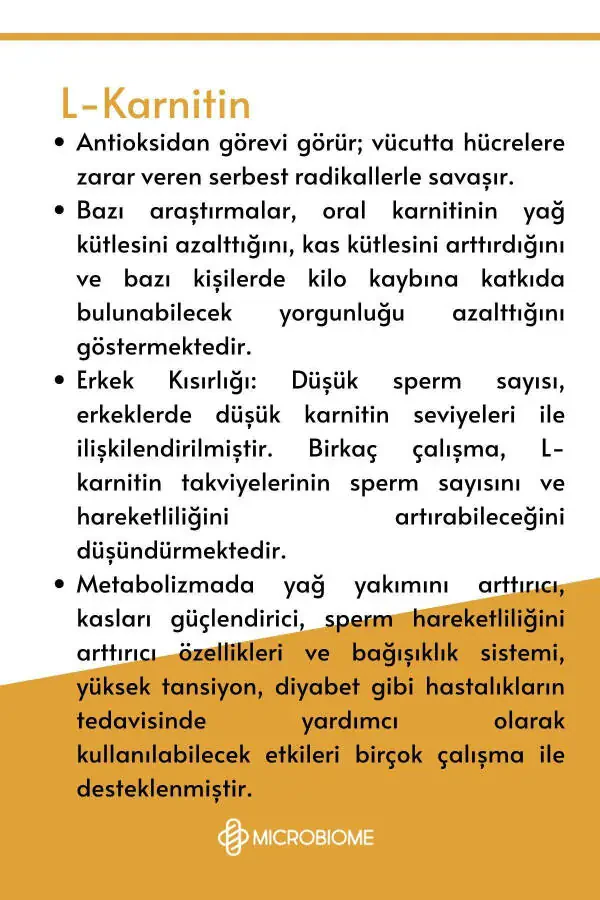 L-Karnitin

• Antioksidan görevi görür; vücutta hücrelere zarar veren serbest radikallerle savaşır.

• Bazı araştırmalar, oral karnitinin yağ kütlesini azalttığını, kas kütlesini arttırdığını ve bazı kişilerde kilo kaybına katkıda bulunabilecek yorgunluğu azalttığını göstermektedir.

• Erkek Kısırlığı: Düşük sperm sayısı, erkeklerde düşük karnitin seviyeleri ile ilişkilendirilmiştir. Birkaç çalışma, L-karnitin takviyelerinin sperm sayısını ve hareketliliğini artırabileceğini düşündürmektedir.

• Metabolizmada yağ yakımını arttırıcı, kasları güçlendirici, sperm hareketliliğini arttırıcı özellikleri ve bağışıklık sistemi, yüksek tansiyon, diyabet gibi hastalıkların tedavisinde yardımcı olarak kullanılabilecek etkileri birçok çalışma ile desteklenmiştir.

MICROBIOME